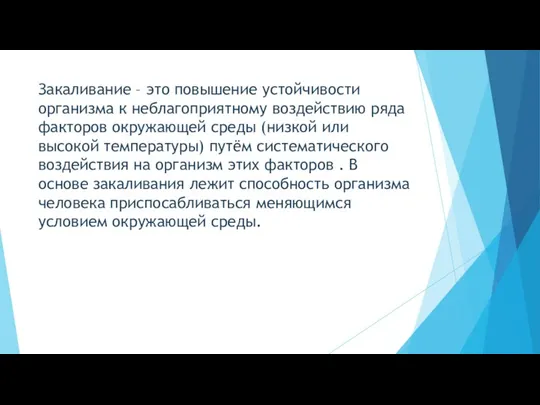 Закаливание – это повышение устойчивости организма к неблагоприятному воздействию ряда факторов окружающей среды (низкой или высокой температуры) путём систематического воздействия на организм этих факторов . В основе закаливания лежит способность организма человека приспосабливаться меняющимся условием окружающей среды.